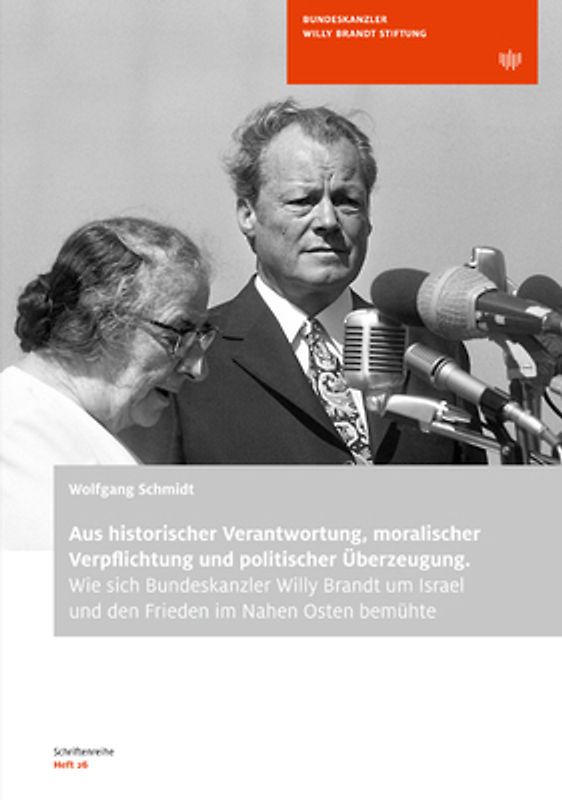 BUNDESKANZLER
WILLY BRANDT STIFTUNG

Wolfgang Schmidt

Aus historischer Verantwortung, moralischer Verpflichtung und politischer Überzeugung.
Wie sich Bundeskanzler Willy Brandt um Israel und den Frieden im Nahen Osten bemühte

Schriftenreihe
Heft 26